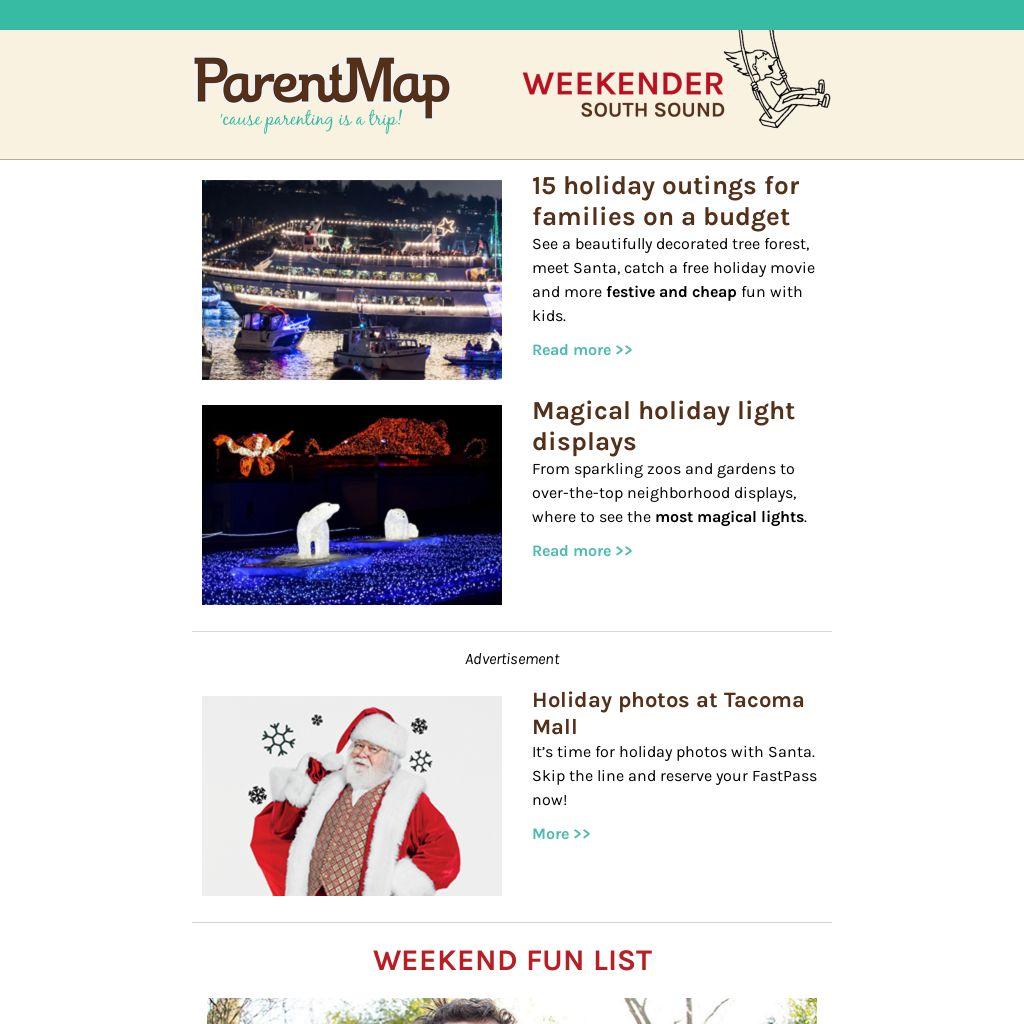 ParentMap
'cause parenting is a trip!

WEEKENDER
SOUTH SOUND

15 holiday outings for families on a budget

See a beautifully decorated tree forest, meet Santa, catch a free holiday movie and more festive and cheap fun with kids.

Read more >>

Magical holiday light displays

From sparkling zoos and gardens to over-the-top neighborhood displays, where to see the most magical lights.

Read more >>

Advertisement

Holiday photos at Tacoma Mall

It's time for holiday photos with Santa. Skip the line and reserve your FastPass now!

More >>

WEEKEND FUN LIST